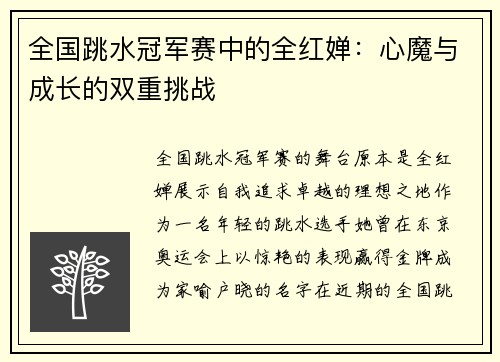 全国跳水冠军赛中的全红婵：心魔与成长的双重挑战

全国跳水冠军赛的舞台原本是全红婵展示自我追求卓越的理想之地作为一名年轻的跳水选手她曾在东京奥运会上以惊艳的表现赢得金牌成为家喻户晓的名字在近期的全国跳